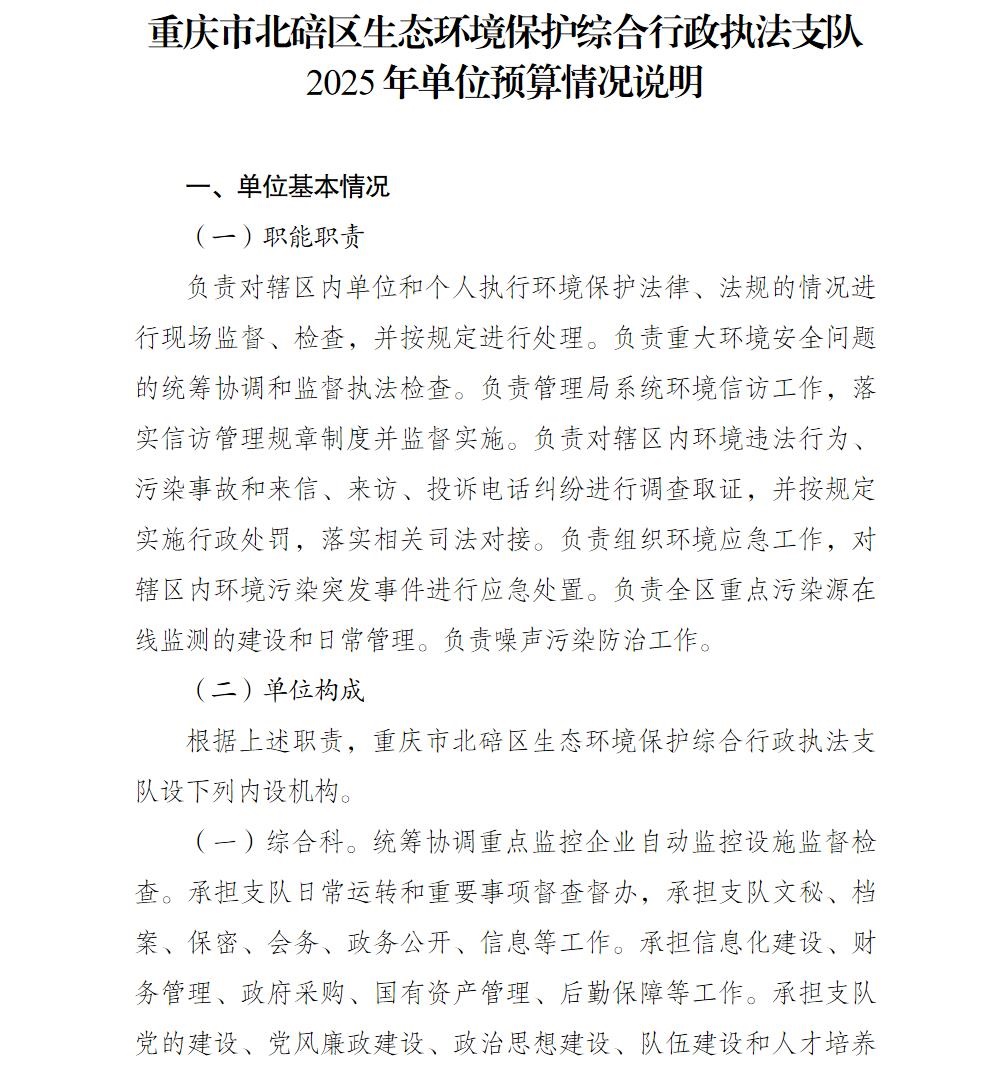 重庆市北碚区生态环境保护综合行政执法支队
2025 年单位预算情况说明

一、单位基本情况

（一）职能职责

负责对辖区内单位和个人执行环境保护法律、法规的情况进行现场监督、检查，并按规定进行处理。负责重大环境安全问题的统筹协调和监督执法检查。负责管理局系统环境信访工作，落实信访管理规章制度并监督实施。负责对辖区内环境违法行为、污染事故和来信、来访、投诉电话纠纷进行调查取证，并按规定实施行政处罚，落实相关司法对接。负责组织环境应急工作，对辖区内环境污染突发事件进行应急处置。负责全区重点污染源在线监测的建设和日常管理。负责噪声污染防治工作。

（二）单位构成

根据上述职责，重庆市北碚区生态环境保护综合行政执法支队设下列内设机构。

（一）综合科。统筹协调重点监控企业自动监控设施监督检查。承担支队日常运转和重要事项督查督办，承担支队文秘、档案、保密、会务、政务公开、信息等工作。承担信息化建设、财务管理、政府采购、国有资产管理、后勤保障等工作。承担支队党的建设、党风廉政建设、政治思想建设、队伍建设和人才培养